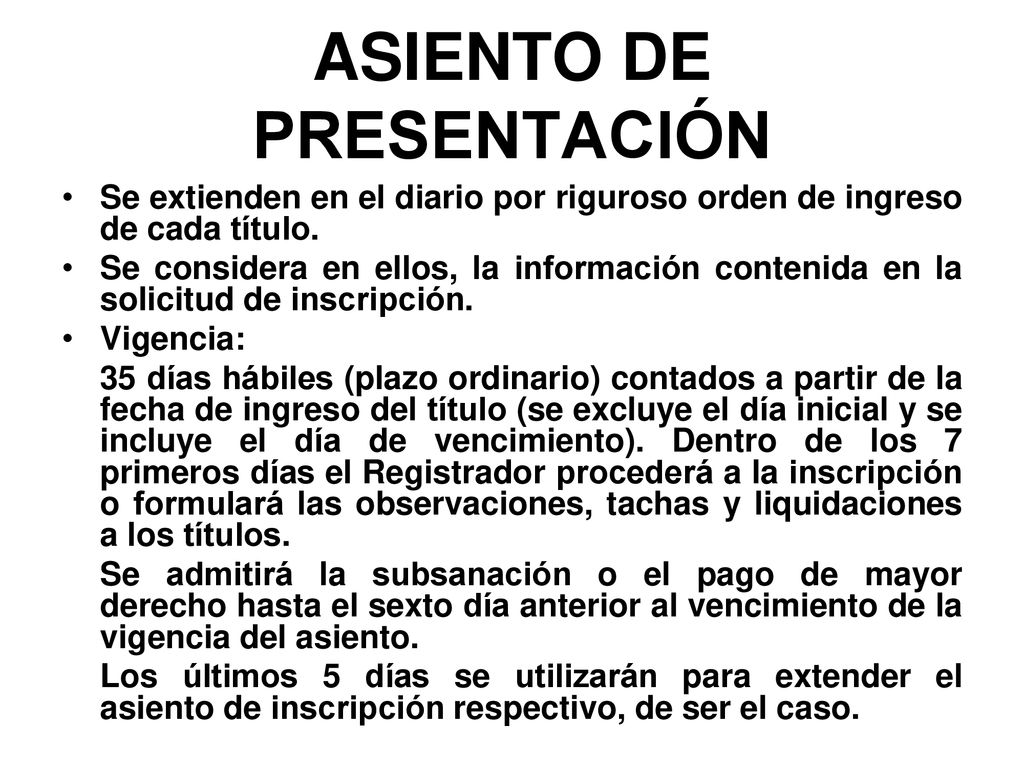 ASIENTO DE PRESENTACIÓN

• Se extienden en el diario por riguroso orden de ingreso de cada título.

• Se considera en ellos, la información contenida en la solicitud de inscripción.

• Vigencia:

35 días hábiles (plazo ordinario) contados a partir de la fecha de ingreso del título (se excluye el día inicial y se incluye el día de vencimiento). Dentro de los 7 primeros días el Registrador procederá a la inscripción o formulará las observaciones, tachas y liquidaciones a los títulos.

Se admitirá la subsanación o el pago de mayor derecho hasta el sexto día anterior al vencimiento de la vigencia del asiento.

Los últimos 5 días se utilizarán para extender el asiento de inscripción respectivo, de ser el caso.